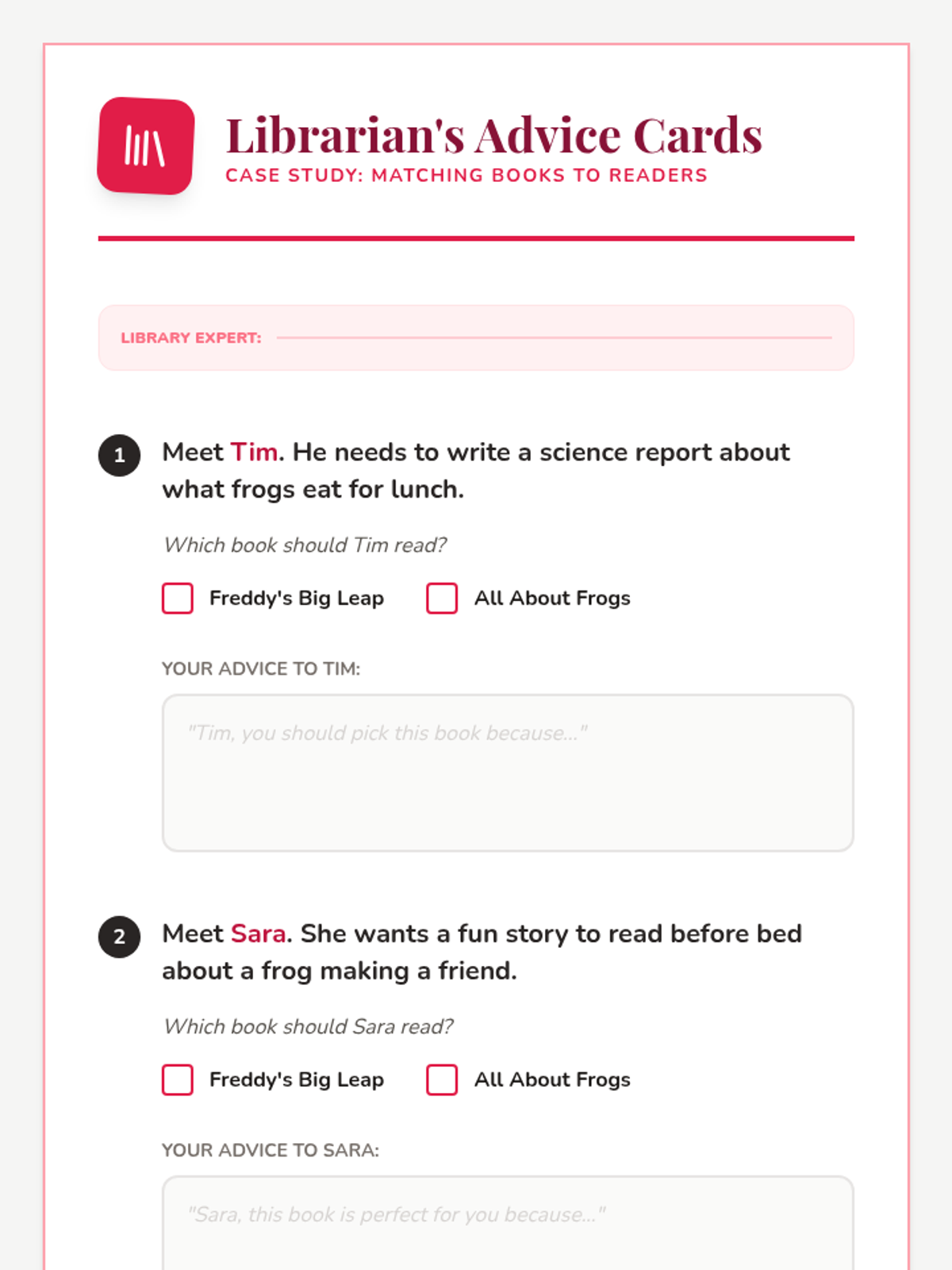 Librarian's Advice Cards

CASE STUDY: MATCHING BOOKS TO READERS

LIBRARY EXPERT:

1 Meet Tim. He needs to write a science report about what frogs eat for lunch.

Which book should Tim read?

Freddy's Big Leap

All About Frogs

YOUR ADVICE TO TIM:

"Tim, you should pick this book because..."

2 Meet Sara. She wants a fun story to read before bed about a frog making a friend.

Which book should Sara read?

Freddy's Big Leap

All About Frogs

YOUR ADVICE TO SARA:

"Sara, this book is perfect for you because..."